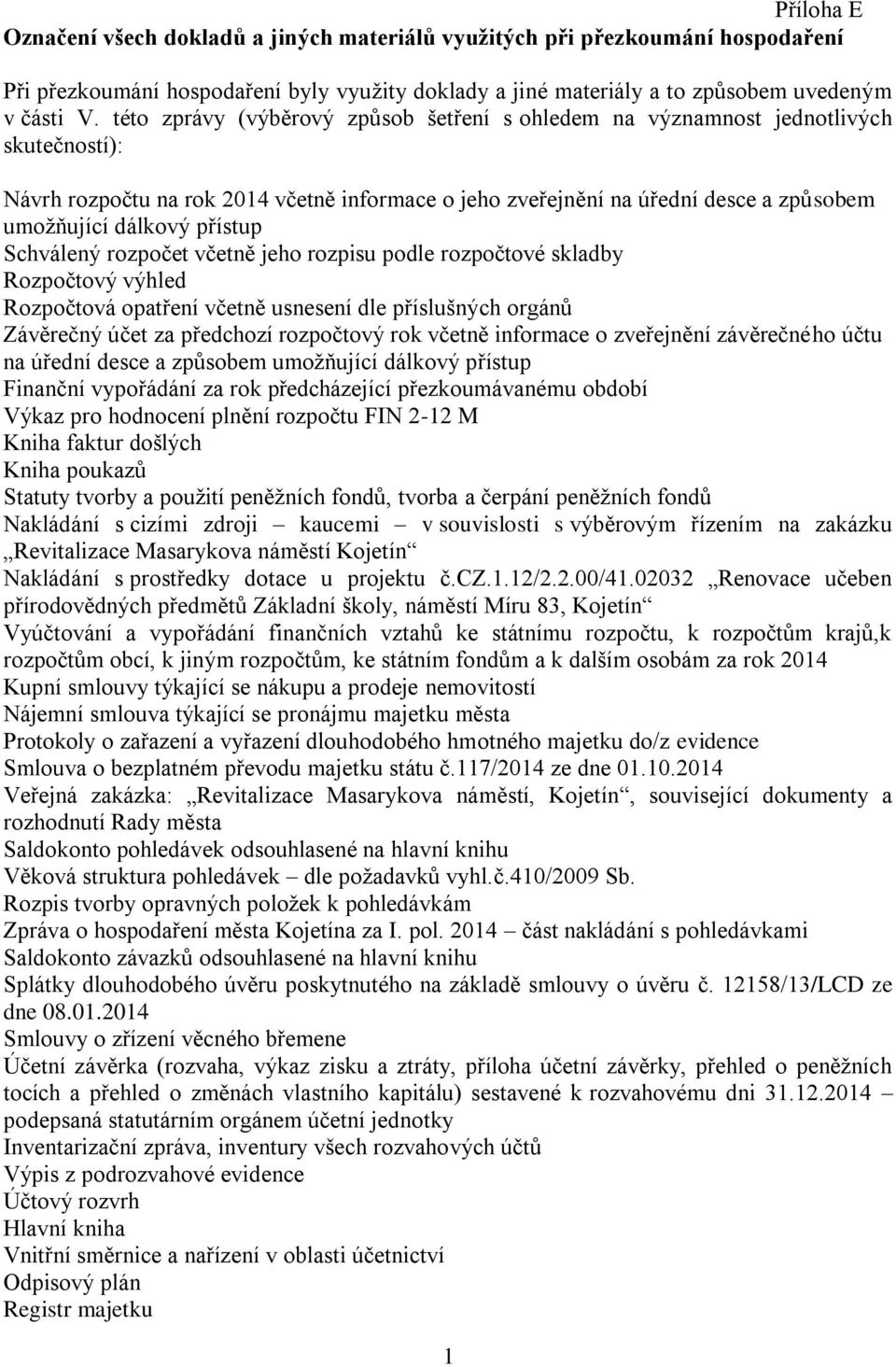 Příloha E
Označení všech dokladů a jiných materiálů využitých při přezkoumání hospodaření

Při přezkoumání hospodaření byly využity doklady a jiné materiály a to způsobem uvedeným v části V. této zprávy (výběrový způsob šetření s ohledem na významnost jednotlivých skutečností):

Návrh rozpočtu na rok 2014 včetně informace o jeho zveřejnění na úřední desce a způsobem umožňující dálkový přístup
Schválený rozpočet včetně jeho rozpisu podle rozpočtové skladby
Rozpočtový výhled
Rozpočtová opatření včetně usnesení dle příslušných orgánů
Závěrečný účet za předchozí rozpočtový rok včetně informace o zveřejnění závěrečného účtu na úřední desce a způsobem umožňující dálkový přístup
Finanční vypořádání za rok předcházející přezkoumávanému období
Výkaz pro hodnocení plnění rozpočtu FIN 2-12 M
Kniha faktur došlých
Kniha poukazů
Statuty tvorby a použití peněžních fondů, tvorba a čerpání peněžních fondů
Nakládání s cizími zdroji – kaucemi – v souvislosti s výběrovým řízením na zakázku „Revitalizace Masarykova náměstí Kojetín“
Nakládání s prostředky dotace u projektu č.CZ.1.12/2.2.00/41.02032 „Renovace učeben přírodovědných předmětů Základní školy, náměstí Míru 83, Kojetín“
Vyúčtování a vypořádání finančních vztahů ke státnímu rozpočtu, k rozpočtům krajů,k rozpočtům obcí, k jiným rozpočtům, ke státním fondům a k dalším osobám za rok 2014
Kupní smlouvy týkající se nákupu a prodeje nemovitostí
Nájemní smlouva týkající se pronájmu majetku města
Protokoly o zařazení a vyřazení dlouhodobého hmotného majetku do/z evidence
Smlouva o bezplatném převodu majetku státu č.117/2014 ze dne 01.10.2014
Veřejná zakázka: „Revitalizace Masarykova náměstí, Kojetín“, související dokumenty a rozhodnutí Rady města
Saldokonto pohledávek odsouhlasené na hlavní knihu
Věková struktura pohledávek – dle požadavků vyhl.č.410/2009 Sb.
Rozpis tvorby opravných položek k pohledávkám
Zpráva o hospodaření města Kojetína za I. pol. 2014 – část nakládání s pohledávkami
Saldokonto závazků odsouhlasené na hlavní knihu
Splátky dlouhodobého úvěru poskytnutého na základě smlouvy o úvěru č. 12158/13/LCD ze dne 08.01.2014
Smlouvy o zřízení věcného břemene
Účetní závěrka (rozvaha, výkaz zisku a ztráty, příloha účetní závěrky, přehled o peněžních tocích a přehled o změnách vlastního kapitálu) sestavené k rozvahovému dni 31.12.2014 – podepsaná statutárním orgánem účetní jednotky
Inventarizační zpráva, inventury všech rozvahových účtů
Výpis z podrozvahové evidence
Účtový rozvrh
Hlavní kniha
Vnitřní směrnice a nařízení v oblasti účetnictví
Odpisový plán
Registr majetku

1